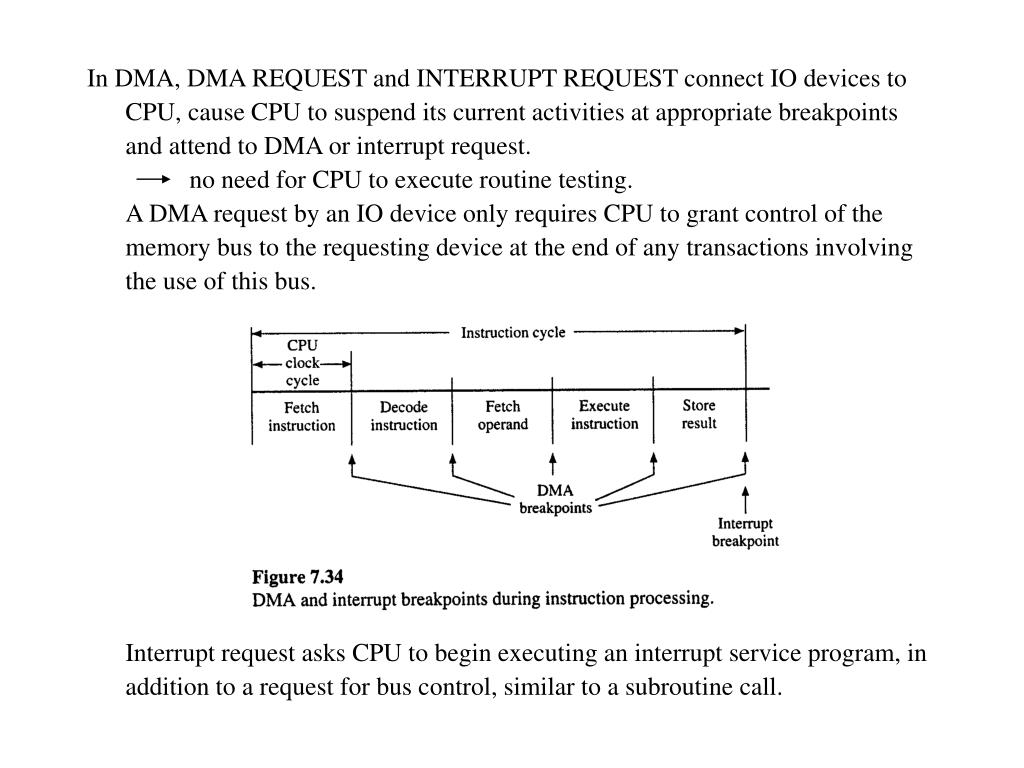 In DMA, DMA REQUEST and INTERRUPT REQUEST connect IO devices to CPU, cause CPU to suspend its current activities at appropriate breakpoints and attend to DMA or interrupt request.

→ no need for CPU to execute routine testing.

A DMA request by an IO device only requires CPU to grant control of the memory bus to the requesting device at the end of any transactions involving the use of this bus.

Instruction cycle

CPU clock cycle

Fetch instruction

Decode instruction

Fetch operand

Execute instruction

Store result

DMA breakpoints

Interrupt breakpoint

Figure 7.34
DMA and interrupt breakpoints during instruction processing.

Interrupt request asks CPU to begin executing an interrupt service program, in addition to a request for bus control, similar to a subroutine call.